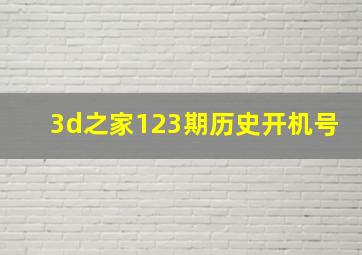 3d之家123期历史开机号